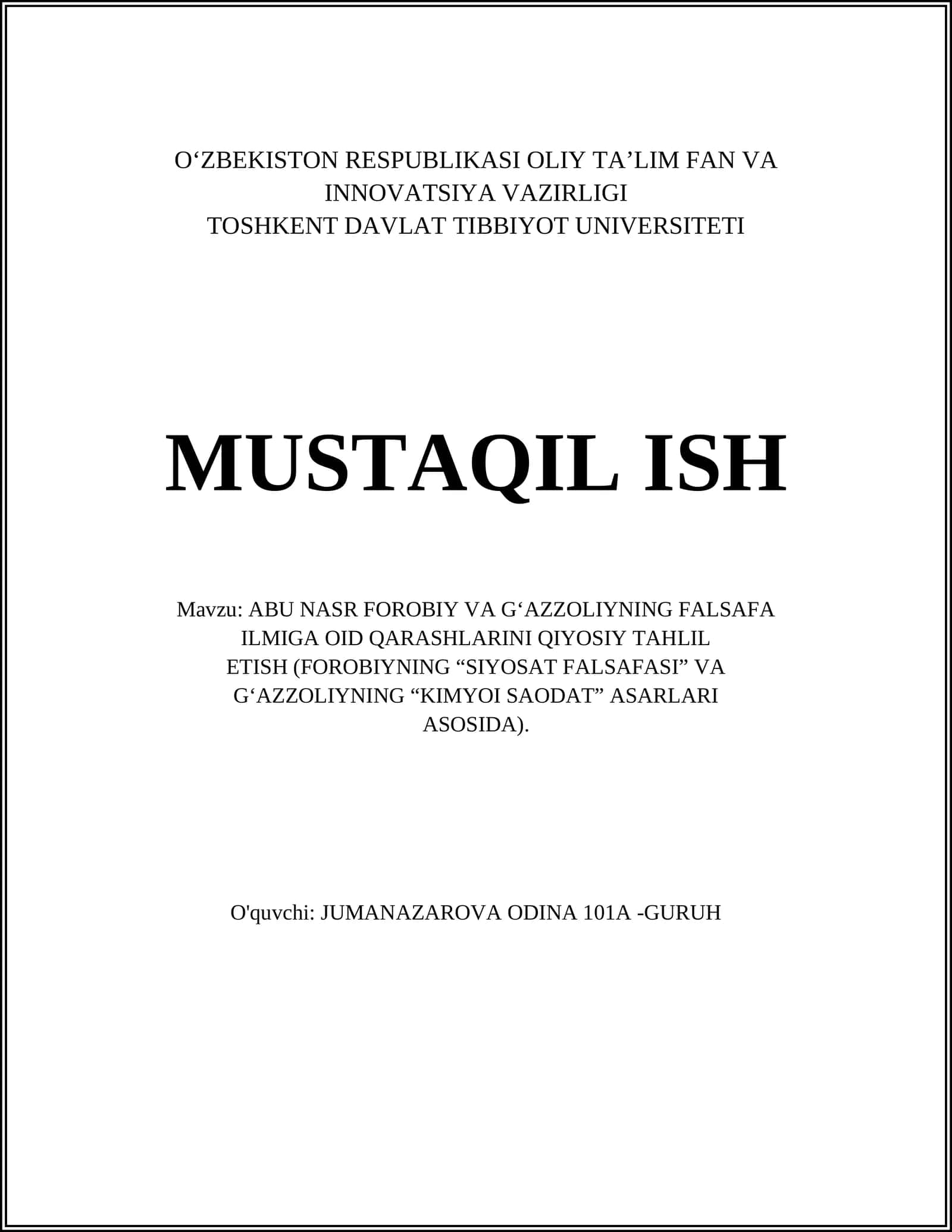 O‘ZBEKISTON RESPUBLIKASI OLIY TA’LIM FAN VA INNOVATSIYA VAZIRLIGI
TOSHKENT DAVLAT TIBBIYOT UNIVERSITETI

MUSTAQIL ISH

Mavzu: ABU NASR FOROBIY VA G‘AZZOLIYNING FALSAFA ILMIGA OID QARASHLARINI QIYOSIY TAHLIL ETISH (FOROBIYNING “SIYOSAT FALSAFASI” VA G‘AZZOLIYNING “KIMYOI SAODAT” ASARLARI ASOSIDA).

O'quvchi: JUMANAZAROVA ODINA 101A -GURUH